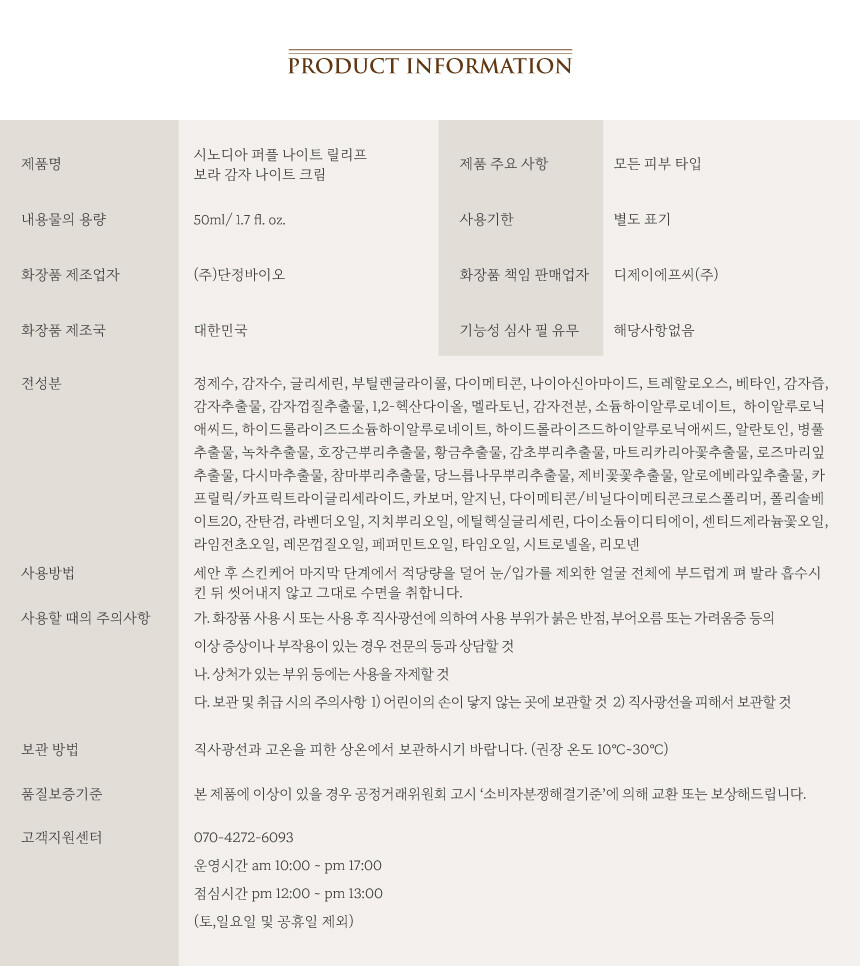 PRODUCT INFORMATION

| 제품명 | 시노디아 퍼플 나이트 릴리프 보라 감자 나이트 크림 | 제품 주요 사항 | 모든 피부 타입 |
|---|---|---|---|
| 내용물의 용량 | 50ml/ 1.7 fl. oz. | 사용기한 | 별도 표기 |
| 화장품 제조업자 | (주)단정바이오 | 화장품 책임 판매업자 | 디제이에프씨(주) |
| 화장품 제조국 | 대한민국 | 기능성 심사 필 유무 | 해당사항없음 |

전성분
정제수, 감자수, 글리세린, 부틸렌글라이콜, 다이메티콘, 나이아신아마이드, 트레할로오스, 베타인, 감자즙, 감자추출물, 감자껍질추출물, 1,2-헥산다이올, 멜라토닌, 감자전분, 소듐하이알루로네이트, 하이알루로닉애씨드, 하이드롤라이즈드소듐하이알루로네이트, 하이드롤라이즈드하이알루로닉애씨드, 알란토인, 병풀추출물, 녹차추출물, 호장근뿌리추출물, 황금추출물, 감초뿌리추출물, 마트리카리아꽃추출물, 로즈마리잎추출물, 다시마추출물, 참마뿌리추출물, 당느릅나무뿌리추출물, 제비꽃꽃추출물, 알로에베라잎추출물, 카프릴릭/카프릭트라이글리세라이드, 카보머, 알지닌, 다이메티콘/비닐다이메티콘크로스폴리머, 폴리솔베이트20, 잔탄검, 라벤더오일, 지치뿌리오일, 에틸헥실글리세린, 다이소듐이디티에이, 센티드제라늄꽃오일, 라임전초오일, 레몬껍질오일, 페퍼민트오일, 타임오일, 시트로넬올, 리모넨

사용방법
세안 후 스킨케어 마지막 단계에서 적당량을 덜어 눈/입가를 제외한 얼굴 전체에 부드럽게 펴 발라 흡수시킨 뒤 씻어내지 않고 그대로 수면을 취합니다.

사용할 때의 주의사항
가. 화장품 사용 시 또는 사용 후 직사광선에 의하여 사용 부위가 붉은 반점, 부어오름 또는 가려움증 등의 이상 증상이나 부작용이 있는 경우 전문의 등과 상담할 것
나. 상처가 있는 부위 등에는 사용을 자제할 것
다. 보관 및 취급 시의 주의사항 1) 어린이의 손이 닿지 않는 곳에 보관할 것 2) 직사광선을 피해서 보관할 것

보관 방법
직사광선과 고온을 피한 상온에서 보관하시기 바랍니다. (권장 온도 10℃~30℃)

품질보증기준
본 제품에 이상이 있을 경우 공정거래위원회 고시 '소비자분쟁해결기준'에 의해 교환 또는 보상해드립니다.

고객지원센터
070-4272-6093
운영시간 am 10:00 ~ pm 17:00
점심시간 pm 12:00 ~ pm 13:00
(토,일요일 및 공휴일 제외)